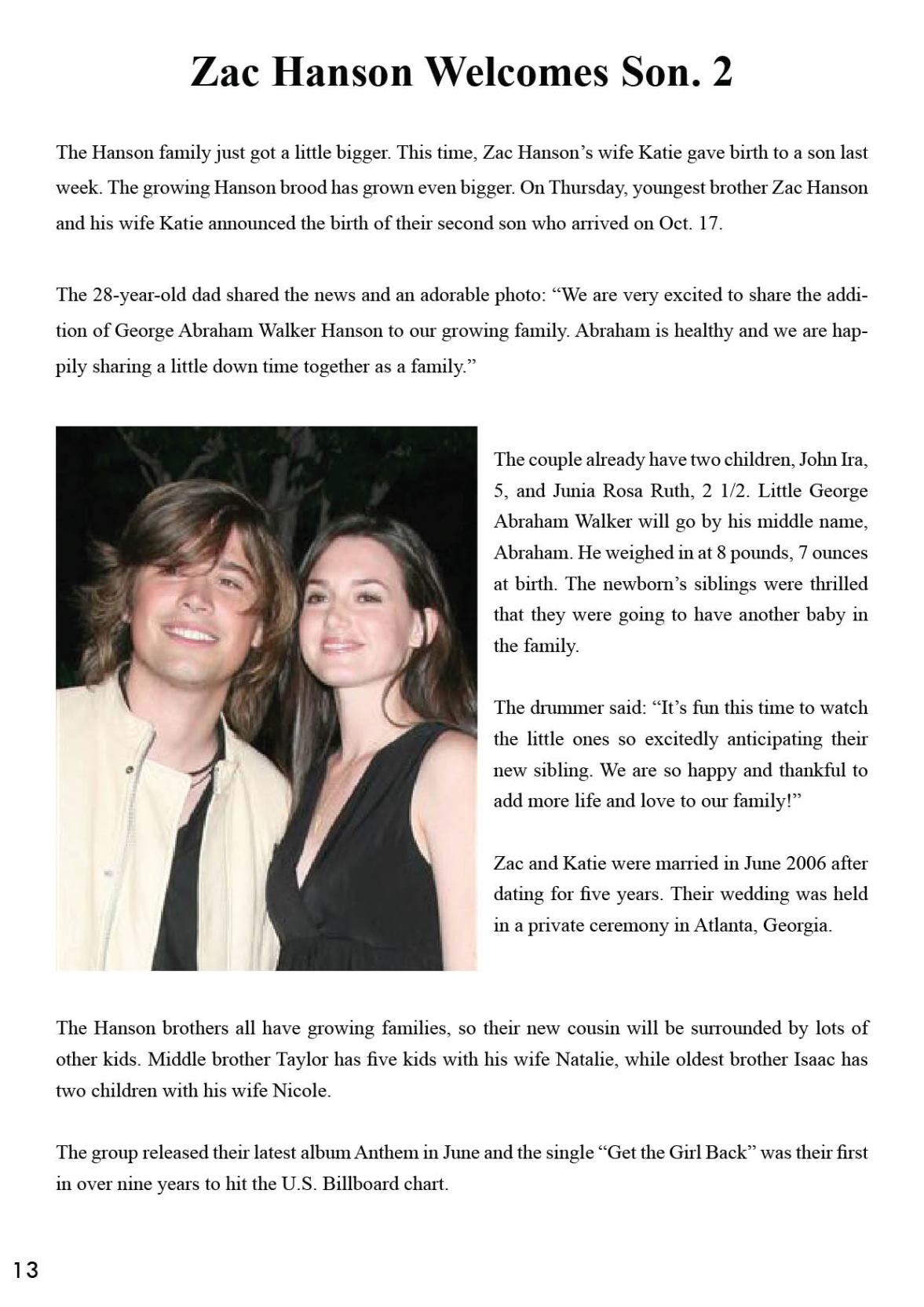 Zac Hanson Welcomes Son. 2

The Hanson family just got a little bigger. This time, Zac Hanson's wife Katie gave birth to a son last week. The growing Hanson brood has grown even bigger. On Thursday, youngest brother Zac Hanson and his wife Katie announced the birth of their second son who arrived on Oct. 17.

The 28-year-old dad shared the news and an adorable photo: "We are very excited to share the addition of George Abraham Walker Hanson to our growing family. Abraham is healthy and we are happily sharing a little down time together as a family."

The couple already have two children, John Ira, 5, and Junia Rosa Ruth, 2 1/2. Little George Abraham Walker will go by his middle name, Abraham. He weighed in at 8 pounds, 7 ounces at birth. The newborn's siblings were thrilled that they were going to have another baby in the family.

The drummer said: "It's fun this time to watch the little ones so excitedly anticipating their new sibling. We are so happy and thankful to add more life and love to our family!"

Zac and Katie were married in June 2006 after dating for five years. Their wedding was held in a private ceremony in Atlanta, Georgia.

The Hanson brothers all have growing families, so their new cousin will be surrounded by lots of other kids. Middle brother Taylor has five kids with his wife Natalie, while oldest brother Isaac has two children with his wife Nicole.

The group released their latest album Anthem in June and the single "Get the Girl Back" was their first in over nine years to hit the U.S. Billboard chart.

13